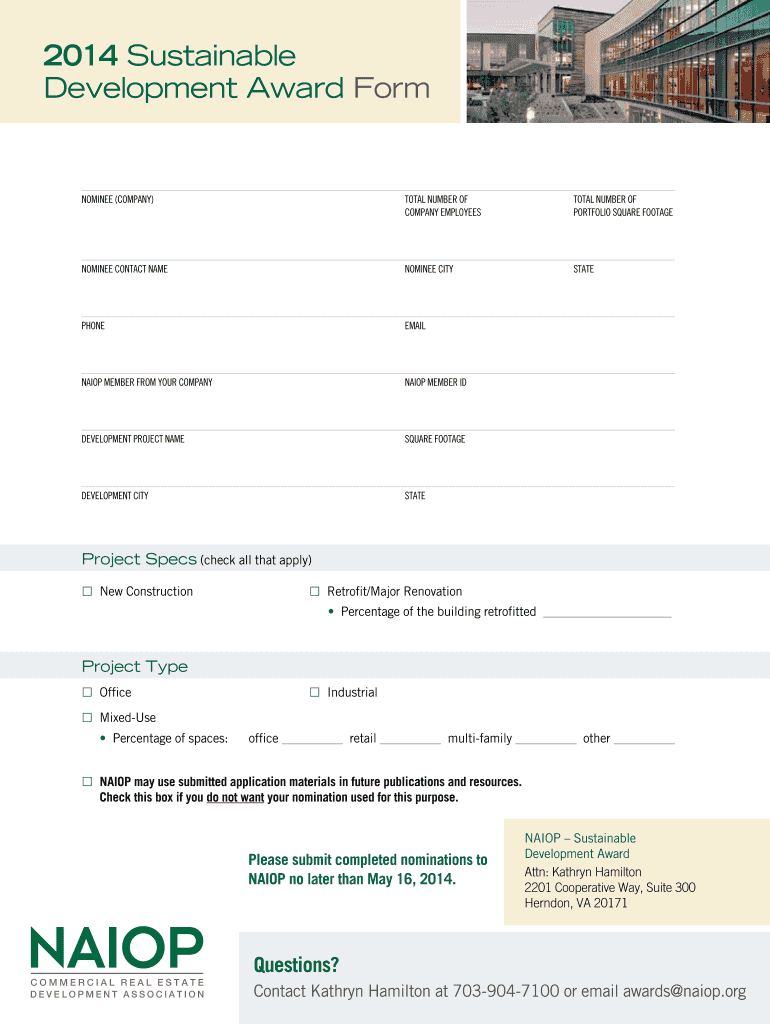 2014 Sustainable Development Award Form

NOMINEE (COMPANY)

TOTAL NUMBER OF COMPANY EMPLOYEES

TOTAL NUMBER OF PORTFOLIO SQUARE FOOTAGE

NOMINEE CONTACT NAME

NOMINEE CITY

STATE

PHONE

EMAIL

NAIOP MEMBER FROM YOUR COMPANY

NAIOP MEMBER ID

DEVELOPMENT PROJECT NAME

SQUARE FOOTAGE

DEVELOPMENT CITY

STATE

Project Specs (check all that apply)

☐ New Construction

☐ Retrofit/Major Renovation
• Percentage of the building retrofitted ___________________

Project Type

☐ Office

☐ Industrial

☐ Mixed-Use
• Percentage of spaces: office _________ retail _________ multi-family _________ other _________

☐ NAIOP may use submitted application materials in future publications and resources. Check this box if you do not want your nomination used for this purpose.

Please submit completed nominations to NAIOP no later than May 16, 2014.

NAIOP – Sustainable Development Award
Attn: Kathryn Hamilton
2201 Cooperative Way, Suite 300
Herndon, VA 20171

NAIOP
COMMERCIAL REAL ESTATE DEVELOPMENT ASSOCIATION

Questions?
Contact Kathryn Hamilton at 703-904-7100 or email awards@naiop.org